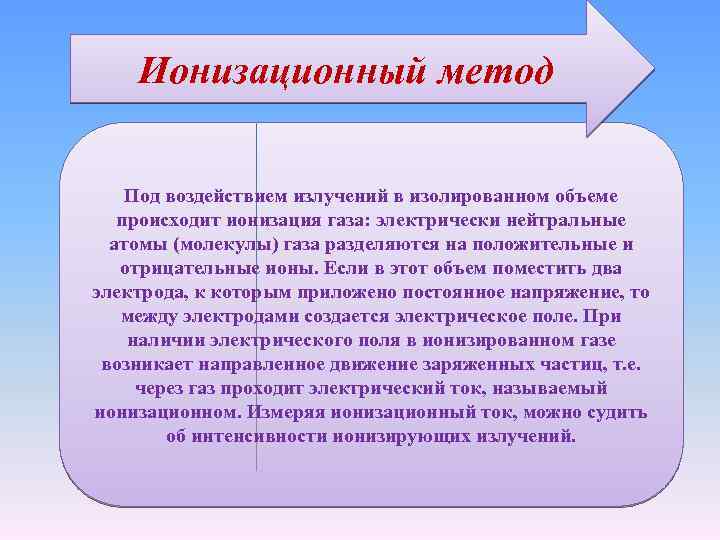 Ионизационный метод

Под воздействием излучений в изолированном объеме происходит ионизация газа: электрически нейтральные атомы (молекулы) газа разделяются на положительные и отрицательные ионы. Если в этот объем поместить два электрода, к которым приложено постоянное напряжение, то между электродами создается электрическое поле. При наличии электрического поля в ионизированном газе возникает направленное движение заряженных частиц, т.е. через газ проходит электрический ток, называемый ионизационном. Измеряя ионизационный ток, можно судить об интенсивности ионизирующих излучений.